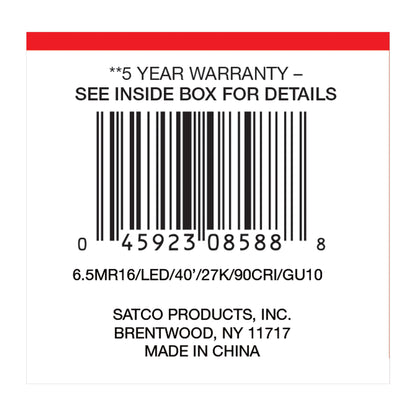 **5 YEAR WARRANTY –
SEE INSIDE BOX FOR DETAILS

0 45923 08588 8

6.5MR16/LED/40'/27K/90CRI/GU10

SATCO PRODUCTS, INC.
BRENTWOOD, NY 11717
MADE IN CHINA